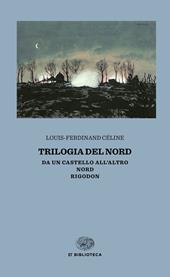 LOUIS-FERDINAND CÉLINE

TRILOGIA DEL NORD

DA UN CASTELLO ALL'ALTRO
NORD
RIGODON

ET BIBLIOTECA